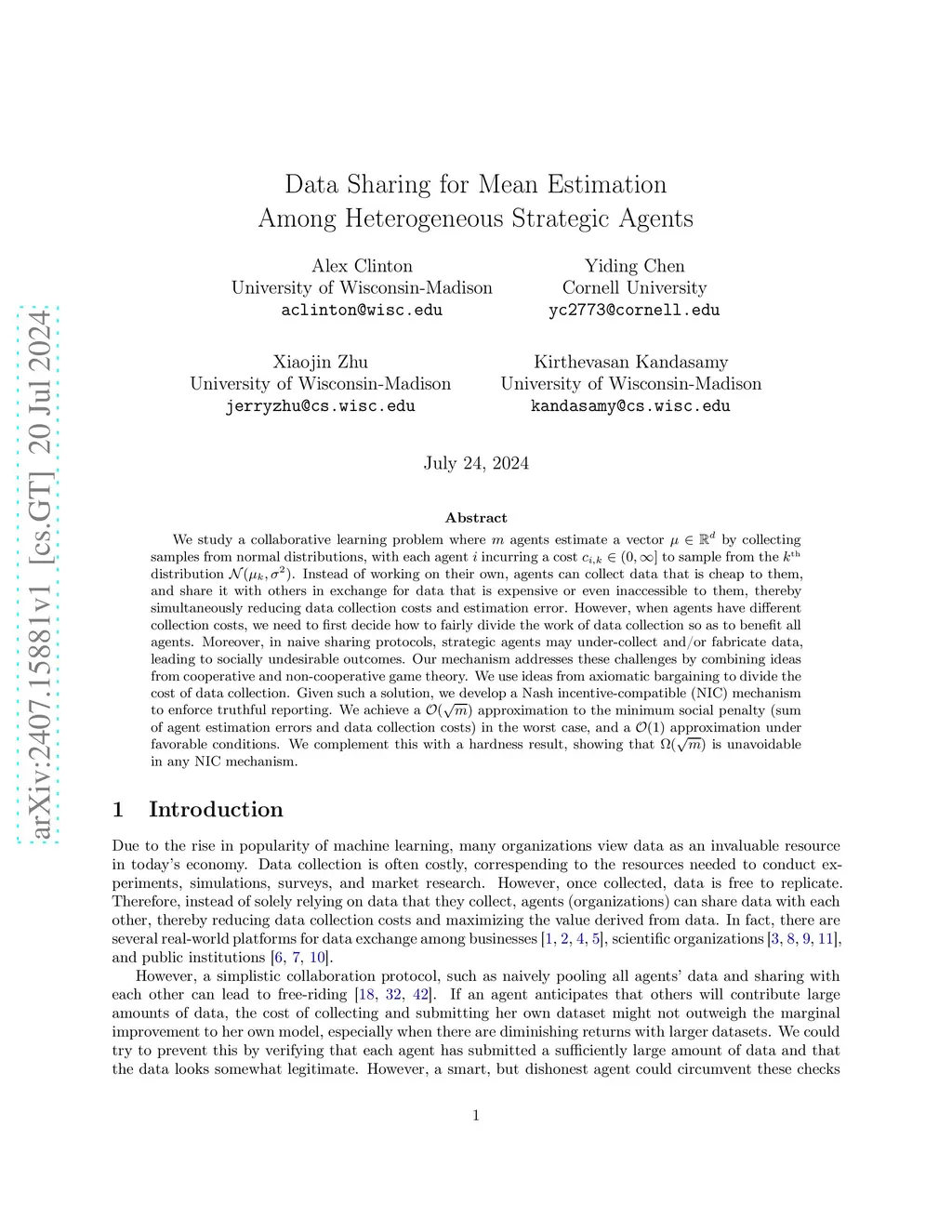 arXiv:2407.15881v1 [cs.GT] 20 Jul 2024

Data Sharing for Mean Estimation Among Heterogeneous Strategic Agents

Alex Clinton
University of Wisconsin-Madison
aclinton@wisc.edu

Yiding Chen
Cornell University
yc2773@cornell.edu

Xiaojin Zhu
University of Wisconsin-Madison
jerryzhu@cs.wisc.edu

Kirthevasan Kandasamy
University of Wisconsin-Madison
kandasamy@cs.wisc.edu

July 24, 2024

Abstract

We study a collaborative learning problem where $m$ agents estimate a vector $\mu \in \mathbb{R}^d$ by collecting samples from normal distributions, with each agent $i$ incurring a cost $c_{i,k} \in (0, \infty]$ to sample from the $k^{\text{th}}$ distribution $\mathcal{N}(\mu_k, \sigma^2)$. Instead of working on their own, agents can collect data that is cheap to them, and share it with others in exchange for data that is expensive or even inaccessible to them, thereby simultaneously reducing data collection costs and estimation error. However, when agents have different collection costs, we need to first decide how to fairly divide the work of data collection so as to benefit all agents. Moreover, in naive sharing protocols, strategic agents may under-collect and/or fabricate data, leading to socially undesirable outcomes. Our mechanism addresses these challenges by combining ideas from cooperative and non-cooperative game theory. We use ideas from axiomatic bargaining to divide the cost of data collection. Given such a solution, we develop a Nash incentive-compatible (NIC) mechanism to enforce truthful reporting. We achieve a $\mathcal{O}(\sqrt{m})$ approximation to the minimum social penalty (sum of agent estimation errors and data collection costs) in the worst case, and a $\mathcal{O}(1)$ approximation under favorable conditions. We complement this with a hardness result, showing that $\Omega(\sqrt{m})$ is unavoidable in any NIC mechanism.

1 Introduction

Due to the rise in popularity of machine learning, many organizations view data as an invaluable resource in today's economy. Data collection is often costly, corresponding to the resources needed to conduct experiments, simulations, surveys, and market research. However, once collected, data is free to replicate. Therefore, instead of solely relying on data that they collect, agents (organizations) can share data with each other, thereby reducing data collection costs and maximizing the value derived from data. In fact, there are several real-world platforms for data exchange among businesses [1, 2, 4, 5], scientific organizations [3, 8, 9, 11], and public institutions [6, 7, 10].

However, a simplistic collaboration protocol, such as naively pooling all agents' data and sharing with each other can lead to free-riding [18, 32, 42]. If an agent anticipates that others will contribute large amounts of data, the cost of collecting and submitting her own dataset might not outweigh the marginal improvement to her own model, especially when there are diminishing returns with larger datasets. We could try to prevent this by verifying that each agent has submitted a sufficiently large amount of data and that the data looks somewhat legitimate. However, a smart, but dishonest agent could circumvent these checks

1